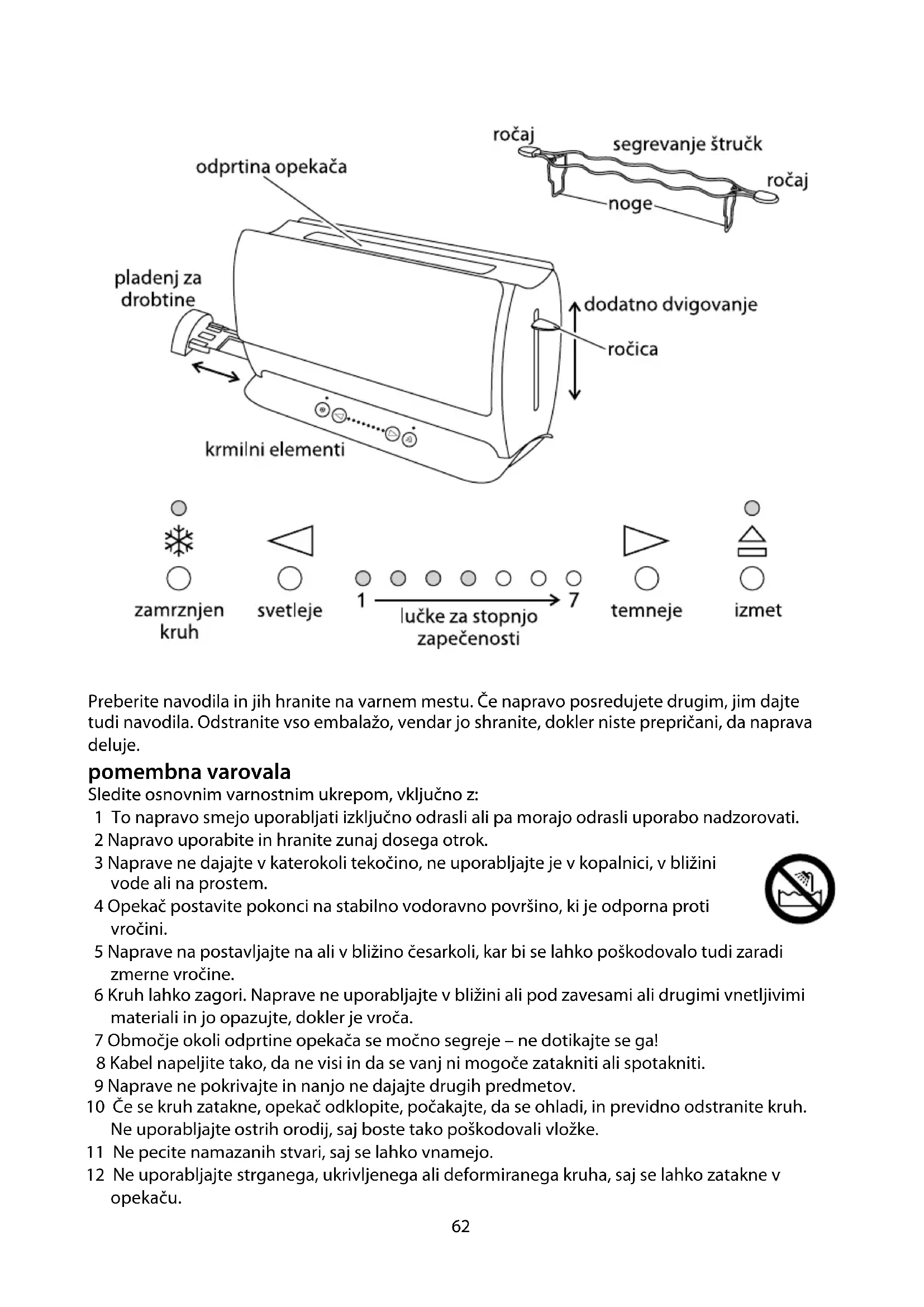 ročaj
segrevanje štručk
odprtina opekača
ročaj
noge
pladenj za drobtine
dodatno dvigovanje
ročica
krmilni elementi

zamrznjen kruh
svetleje
1
7
lučke za stopnjo zapečenosti
temneje
izmet

Preberite navodila in jih hranite na varnem mestu. Če napravo posredujete drugim, jim dajte tudi navodila. Odstranite vso embalažo, vendar jo shranite, dokler niste prepričani, da naprava deluje.

pomembna varovala
Sledite osnovnim varnostnim ukrepom, vključno z:
1 To napravo smejo uporabljati izključno odrasli ali pa morajo odrasli uporabo nadzorovati.
2 Napravo uporabite in hranite zunaj dosega otrok.
3 Naprave ne dajajte v katerokoli tekočino, ne uporabljajte je v kopalnici, v bližini vode ali na prostem.
4 Opekač postavite pokonci na stabilno vodoravno površino, ki je odporna proti vročini.
5 Naprave na postavljajte na ali v bližino česarkoli, kar bi se lahko poškodovalo tudi zaradi zmerne vročine.
6 Kruh lahko zagori. Naprave ne uporabljajte v bližini ali pod zavesami ali drugimi vnetljivimi materiali in jo opazujte, dokler je vroča.
7 Območje okoli odprtine opekača se močno segreje – ne dotikajte se ga!
8 Kabel napeljite tako, da ne visi in da se vanj ni mogoče zatakniti ali spotakniti.
9 Naprave ne pokrivajte in nanjo ne dajajte drugih predmetov.
10 Če se kruh zatakne, opekač odklopite, počakajte, da se ohladi, in previdno odstranite kruh. Ne uporabljajte ostrih orodij, saj boste tako poškodovali vložke.
11 Ne pecite namazanih stvari, saj se lahko vnamejo.
12 Ne uporabljajte strganega, ukrivljenega ali deformiranega kruha, saj se lahko zatakne v opekaču.
62